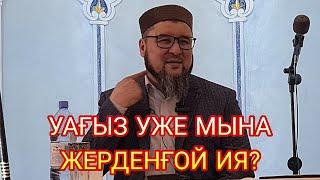 УАҒЫЗ УЖЕ МЫНА ЖЕРДЕНҒОЙ ИЯ?